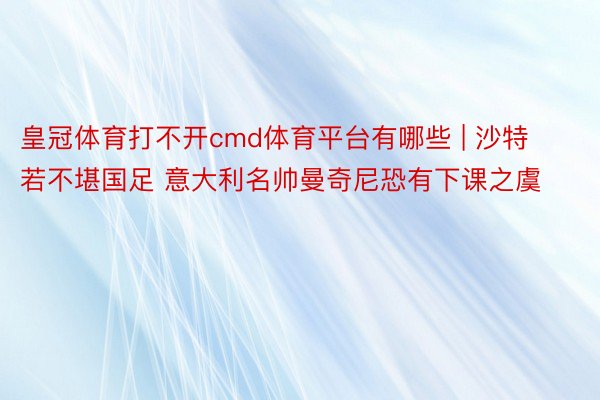 皇冠体育打不开cmd体育平台有哪些 | 沙特若不堪国足 意大利名帅曼奇尼恐有下课之虞